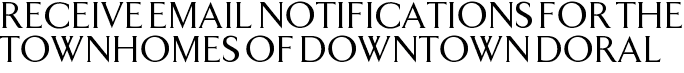 RECEIVE EMAIL NOTIFICATIONS FOR THE TOWNHOMES OF DOWNTOWN DORAL